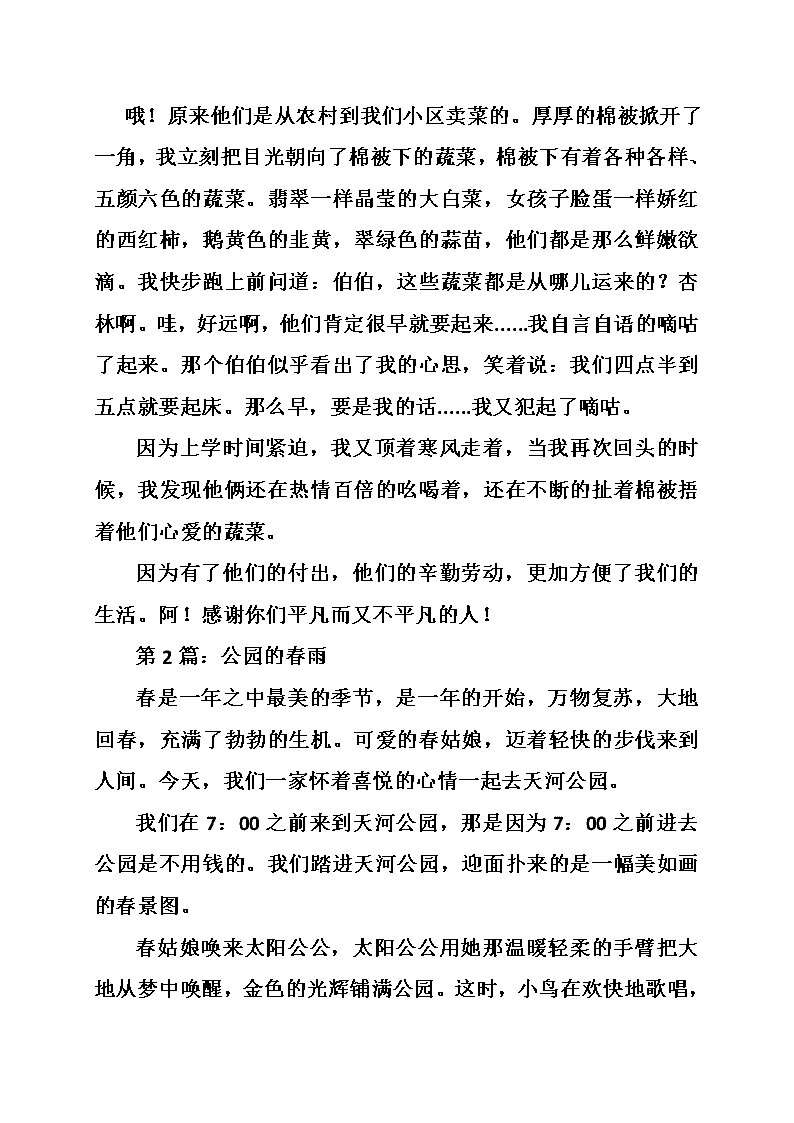 哦！原来他们是从农村到我们小区卖菜的。厚厚的棉被掀开了一角，我立刻把目光朝向了棉被下的蔬菜，棉被下有着各种各样、五颜六色的蔬菜。翡翠一样晶莹的大白菜，女孩子脸蛋一样娇红的西红柿，鹅黄色的韭黄，翠绿色的蒜苗，他们都是那么鲜嫩欲滴。我快步跑上前问道：伯伯，这些蔬菜都是从哪儿运来的？杏林啊。哇，好远啊，他们肯定很早就要起来……我自言自语的嘀咕了起来。那个伯伯似乎看出了我的心思，笑着说：我们四点半到五点就要起床。那么早，要是我的话……我又犯起了嘀咕。

因为上学时间紧迫，我又顶着寒风走着，当我再次回头的时候，我发现他俩还在热情百倍的吆喝着，还在不断的扯着棉被捂着他们心爱的蔬菜。

因为有了他们的付出，他们的辛勤劳动，更加方便了我们的生活。阿！感谢你们平凡而又不平凡的人！

第 2 篇：公园的春雨

春是一年之中最美的季节，是一年的开始，万物复苏，大地回春，充满了勃勃的生机。可爱的春姑娘，迈着轻快的步伐来到人间。今天，我们一家怀着喜悦的心情一起去天河公园。

我们在 7：00 之前来到天河公园，那是因为 7：00 之前进去公园是不用钱的。我们踏进天河公园，迎面扑来的是一幅美如画的春景图。

春姑娘唤来太阳公公，太阳公公用她那温暖轻柔的手臂把大地从梦中唤醒，金色的光辉铺满公园。这时，小鸟在欢快地歌唱，